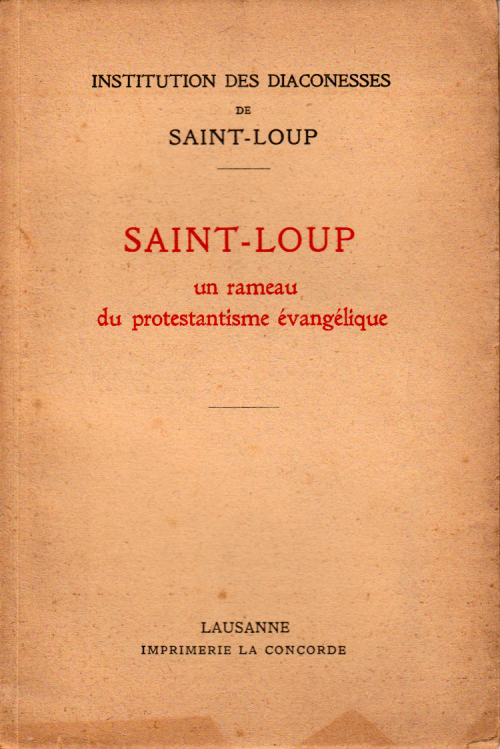 INSTITUTION DES DIACONESSES
DE
SAINT-LOUP

SAINT-LOUP
un rameau
du protestantisme évangélique

LAUSANNE
IMPRIMERIE LA CONCORDE